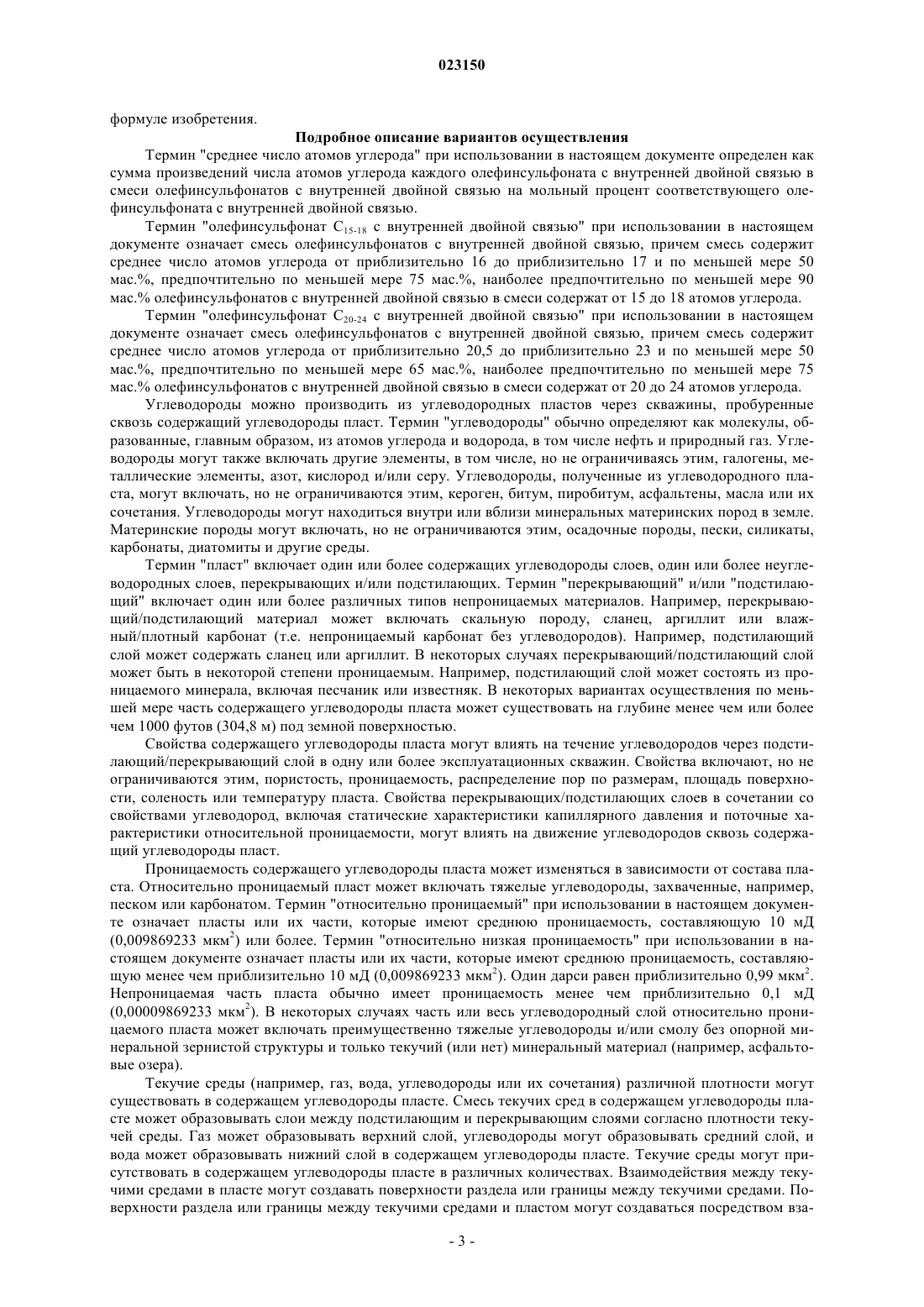 023150

формуле изобретения.

Подробное описание вариантов осуществления

Термин "среднее число атомов углерода" при использовании в настоящем документе определен как сумма произведений числа атомов углерода каждого олефинсульфоната с внутренней двойной связью в смеси олефинсульфонатов с внутренней двойной связью на мольный процент соответствующего олефинсульфоната с внутренней двойной связью.

Термин "олефинсульфонат $C_{15-18}$ с внутренней двойной связью" при использовании в настоящем документе означает смесь олефинсульфонатов с внутренней двойной связью, причем смесь содержит среднее число атомов углерода от приблизительно 16 до приблизительно 17 и по меньшей мере 50 мас.%, предпочтительно по меньшей мере 75 мас.%, наиболее предпочтительно по меньшей мере 90 мас.% олефинсульфонатов с внутренней двойной связью в смеси содержат от 15 до 18 атомов углерода.

Термин "олефинсульфонат $C_{20-24}$ с внутренней двойной связью" при использовании в настоящем документе означает смесь олефинсульфонатов с внутренней двойной связью, причем смесь содержит среднее число атомов углерода от приблизительно 20,5 до приблизительно 23 и по меньшей мере 50 мас.%, предпочтительно по меньшей мере 65 мас.%, наиболее предпочтительно по меньшей мере 75 мас.% олефинсульфонатов с внутренней двойной связью в смеси содержат от 20 до 24 атомов углерода.

Углеводороды можно производить из углеводородных пластов через скважины, пробуренные сквозь содержащий углеводороды пласт. Термин "углеводороды" обычно определяют как молекулы, образованные, главным образом, из атомов углерода и водорода, в том числе нефть и природный газ. Углеводороды могут также включать другие элементы, в том числе, но не ограничиваясь этим, галогены, металлические элементы, азот, кислород и/или серу. Углеводороды, полученные из углеводородного пласта, могут включать, но не ограничиваются этим, кероген, битум, пиробитум, асфальтены, масла или их сочетания. Углеводороды могут находиться внутри или вблизи минеральных материнских пород в земле. Материнские породы могут включать, но не ограничиваются этим, осадочные породы, пески, силикаты, карбонаты, диатомиты и другие среды.

Термин "пласт" включает один или более содержащих углеводороды слоев, один или более неуглеводородных слоев, перекрывающих и/или подстилающих. Термин "перекрывающий" и/или "подстилающий" включает один или более различных типов непроницаемых материалов. Например, перекрывающий/подстилающий материал может включать скальную породу, сланец, аргиллит или влажный/плотный карбонат (т.е. непроницаемый карбонат без углеводородов). Например, подстилающий слой может содержать сланец или аргиллит. В некоторых случаях перекрывающий/подстилающий слой может быть в некоторой степени проницаемым. Например, подстилающий слой может состоять из проницаемого минерала, включая песчаник или известняк. В некоторых вариантах осуществления по меньшей мере часть содержащего углеводороды пласта может существовать на глубине менее чем или более чем 1000 футов (304,8 м) под земной поверхностью.

Свойства содержащего углеводороды пласта могут влиять на течение углеводородов через подстилающий/перекрывающий слой в одну или более эксплуатационных скважин. Свойства включают, но не ограничиваются этим, пористость, проницаемость, распределение пор по размерам, площадь поверхности, соленость или температуру пласта. Свойства перекрывающих/подстилающих слоев в сочетании со свойствами углеводород, включая статические характеристики капиллярного давления и поточные характеристики относительной проницаемости, могут влиять на движение углеводородов сквозь содержащий углеводороды пласт.

Проницаемость содержащего углеводороды пласта может изменяться в зависимости от состава пласта. Относительно проницаемый пласт может включать тяжелые углеводороды, захваченные, например, песком или карбонатом. Термин "относительно проницаемый" при использовании в настоящем документе означает пласты или их части, которые имеют среднюю проницаемость, составляющую 10 мД (0,009869233 мкм$^2$) или более. Термин "относительно низкая проницаемость" при использовании в настоящем документе означает пласты или их части, которые имеют среднюю проницаемость, составляющую менее чем приблизительно 10 мД (0,009869233 мкм$^2$). Один дарси равен приблизительно 0,99 мкм$^2$. Непроницаемая часть пласта обычно имеет проницаемость менее чем приблизительно 0,1 мД (0,00009869233 мкм$^2$). В некоторых случаях часть или весь углеводородный слой относительно проницаемого пласта может включать преимущественно тяжелые углеводороды и/или смолу без опорной минеральной зернистой структуры и только текучий (или нет) минеральный материал (например, асфальтовые озера).

Текучие среды (например, газ, вода, углеводороды или их сочетания) различной плотности могут существовать в содержащем углеводороды пласте. Смесь текучих сред в содержащем углеводороды пласте может образовывать слои между подстилающим и перекрывающим слоями согласно плотности текучей среды. Газ может образовывать верхний слой, углеводороды могут образовывать средний слой, и вода может образовывать нижний слой в содержащем углеводороды пласте. Текучие среды могут присутствовать в содержащем углеводороды пласте в различных количествах. Взаимодействия между текучими средами в пласте могут создавать поверхности раздела или границы между текучими средами. Поверхности раздела или границы между текучими средами и пластом могут создаваться посредством вза-

- 3 -